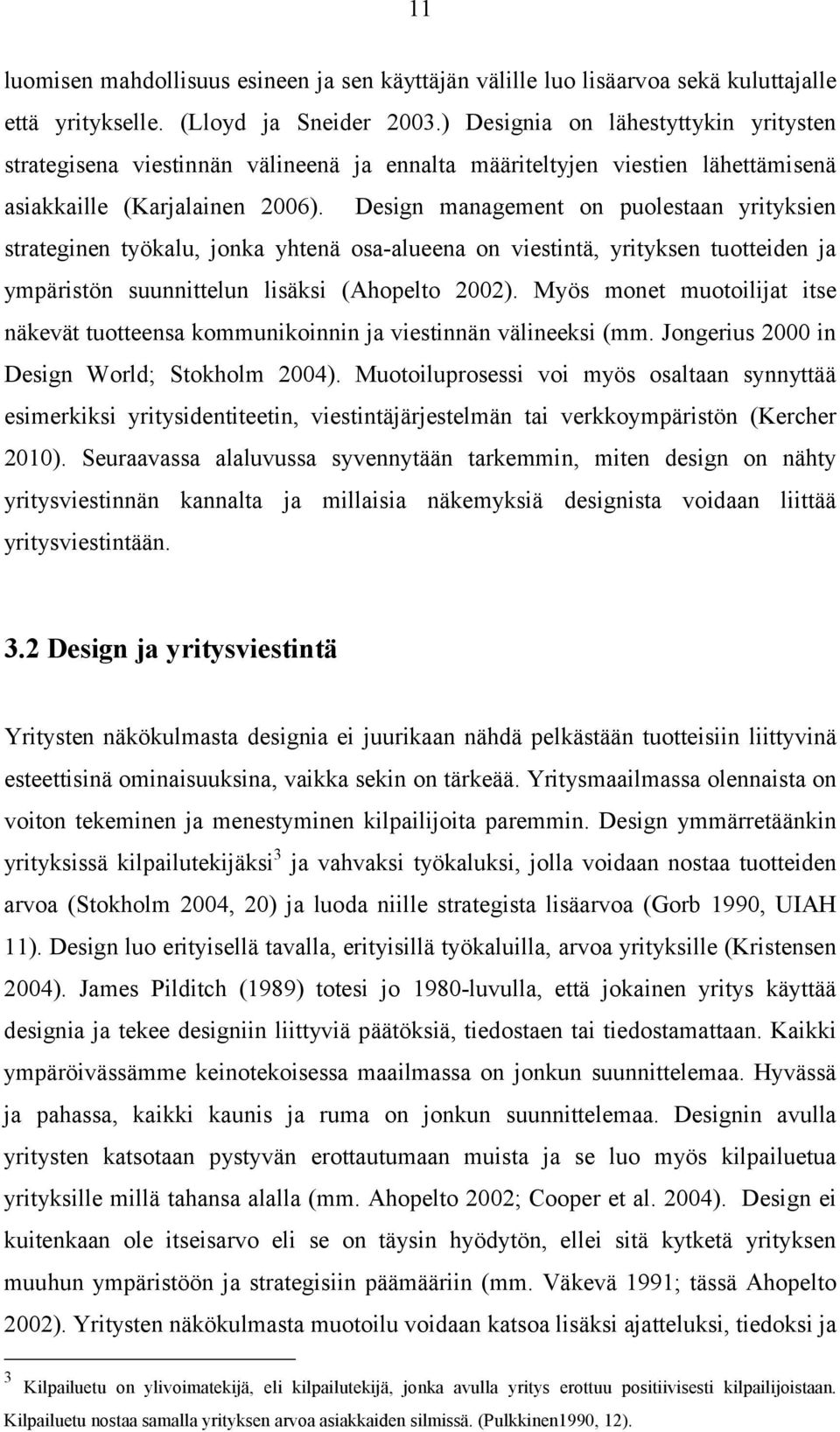 11

luomisen mahdollisuus esineen ja sen käyttäjän välille luo lisäarvoa sekä kuluttajalle että yritykselle. (Lloyd ja Sneider 2003.) Designia on lähestyttykin yritysten strategisena viestinnän välineenä ja ennalta määriteltyjen viestien lähettämisenä asiakkaille (Karjalainen 2006). Design management on puolestaan yrityksien strateginen työkalu, jonka yhtenä osa-alueena on viestintä, yrityksen tuotteiden ja ympäristön suunnittelun lisäksi (Ahopelto 2002). Myös monet muotoilijat itse näkevät tuotteensa kommunikoinnin ja viestinnän välineeksi (mm. Jongerius 2000 in Design World; Stokholm 2004). Muotoiluprosessi voi myös osaltaan synnyttää esimerkiksi yritysidentiteetin, viestintäjärjestelmän tai verkkoympäristön (Kercher 2010). Seuraavassa alaluvussa syvennytään tarkemmin, miten design on nähty yritysviestinnän kannalta ja millaisia näkemyksiä designista voidaan liittää yritysviestintään.

3.2 Design ja yritysviestintä

Yritysten näkökulmasta designia ei juurikaan nähdä pelkästään tuotteisiin liittyvinä esteettisinä ominaisuuksina, vaikka sekin on tärkeää. Yritysmaailmassa olennaista on voiton tekeminen ja menestyminen kilpailijoita paremmin. Design ymmärretäänkin yrityksissä kilpailutekijäksi$^3$ ja vahvaksi työkaluksi, jolla voidaan nostaa tuotteiden arvoa (Stokholm 2004, 20) ja luoda niille strategista lisäarvoa (Gorb 1990, UIAH 11). Design luo erityisellä tavalla, erityisillä työkaluilla, arvoa yrityksille (Kristensen 2004). James Pilditch (1989) totesi jo 1980-luvulla, että jokainen yritys käyttää designia ja tekee designiin liittyviä päätöksiä, tiedostaen tai tiedostamattaan. Kaikki ympäröivässämme keinotekoisessa maailmassa on jonkun suunnittelemaa. Hyvässä ja pahassa, kaikki kaunis ja ruma on jonkun suunnittelemaa. Designin avulla yritysten katsotaan pystyvän erottautumaan muista ja se luo myös kilpailuetua yrityksille millä tahansa alalla (mm. Ahopelto 2002; Cooper et al. 2004). Design ei kuitenkaan ole itseisarvo eli se on täysin hyödytön, ellei sitä kytketä yrityksen muuhun ympäristöön ja strategisiin päämääriin (mm. Väkevä 1991; tässä Ahopelto 2002). Yritysten näkökulmasta muotoilu voidaan katsoa lisäksi ajatteluksi, tiedoksi ja

$^3$ Kilpailuetu on ylivoimatekijä, eli kilpailutekijä, jonka avulla yritys erottuu positiivisesti kilpailijoistaan. Kilpailuetu nostaa samalla yrityksen arvoa asiakkaiden silmissä. (Pulkkinen1990, 12).